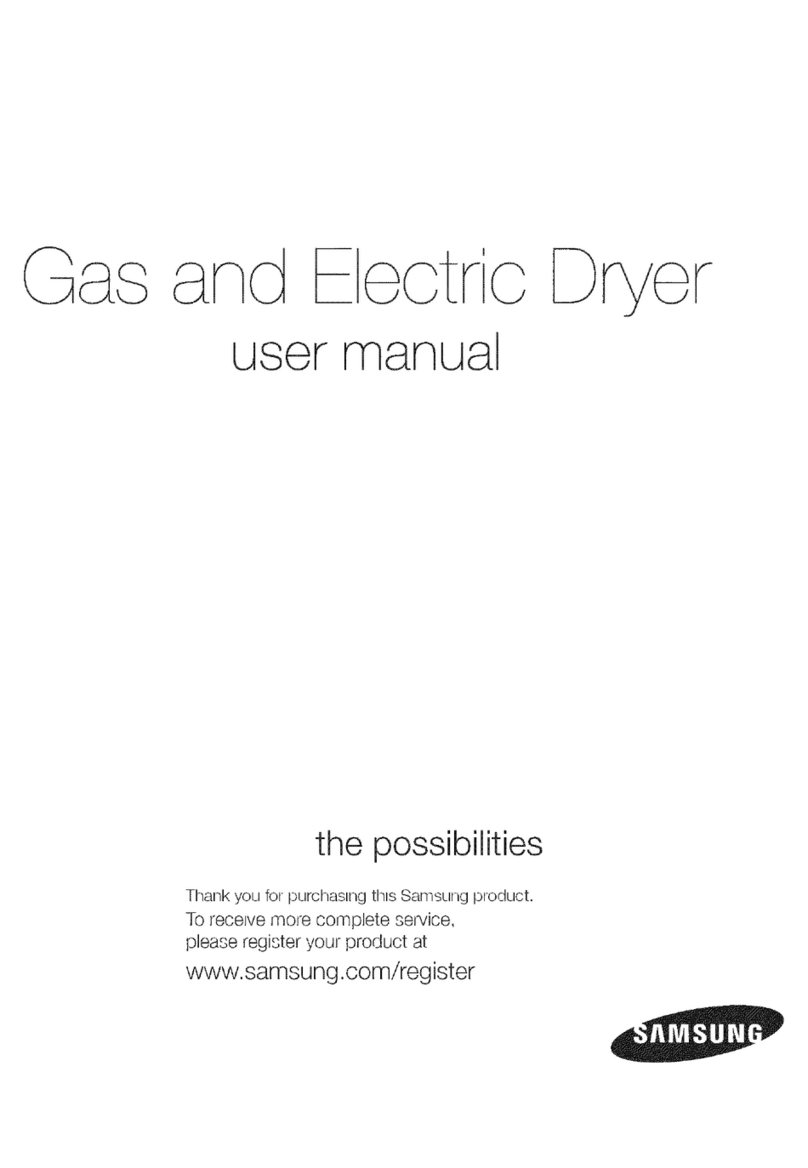 Gas and Electric Dryer
user manual

the possibilities

Thank you for purchasing this Samsung product.
To receive more complete service,
please register your product at

www.samsung.com/register

SAMSUNG